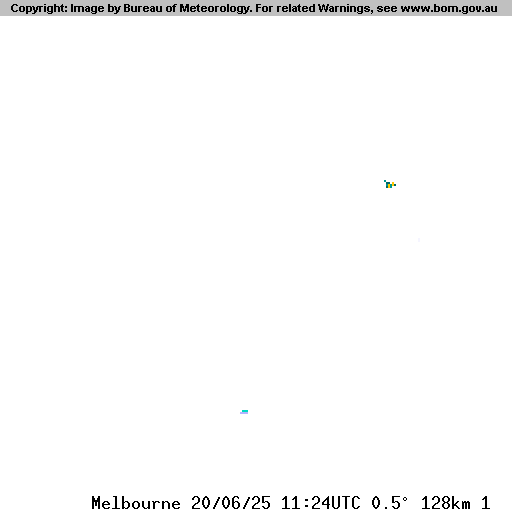 Copyright: Image by Bureau of Meteorology. For related Warnings, see www.bom.gov.au

Melbourne 20/06/25 11:24UTC 0.5° 128km 1